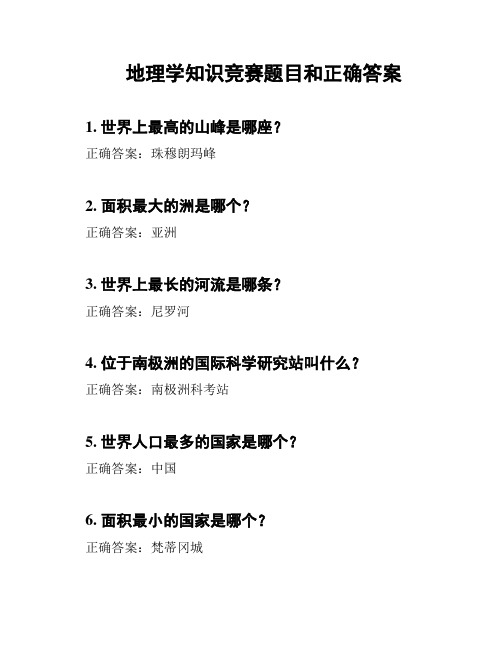 地理学知识竞赛题目和正确答案

1. 世界上最高的山峰是哪座？

正确答案：珠穆朗玛峰

2. 面积最大的洲是哪个？

正确答案：亚洲

3. 世界上最长的河流是哪条？

正确答案：尼罗河

4. 位于南极洲的国际科学研究站叫什么？

正确答案：南极洲科考站

5. 世界人口最多的国家是哪个？

正确答案：中国

6. 面积最小的国家是哪个？

正确答案：梵蒂冈城